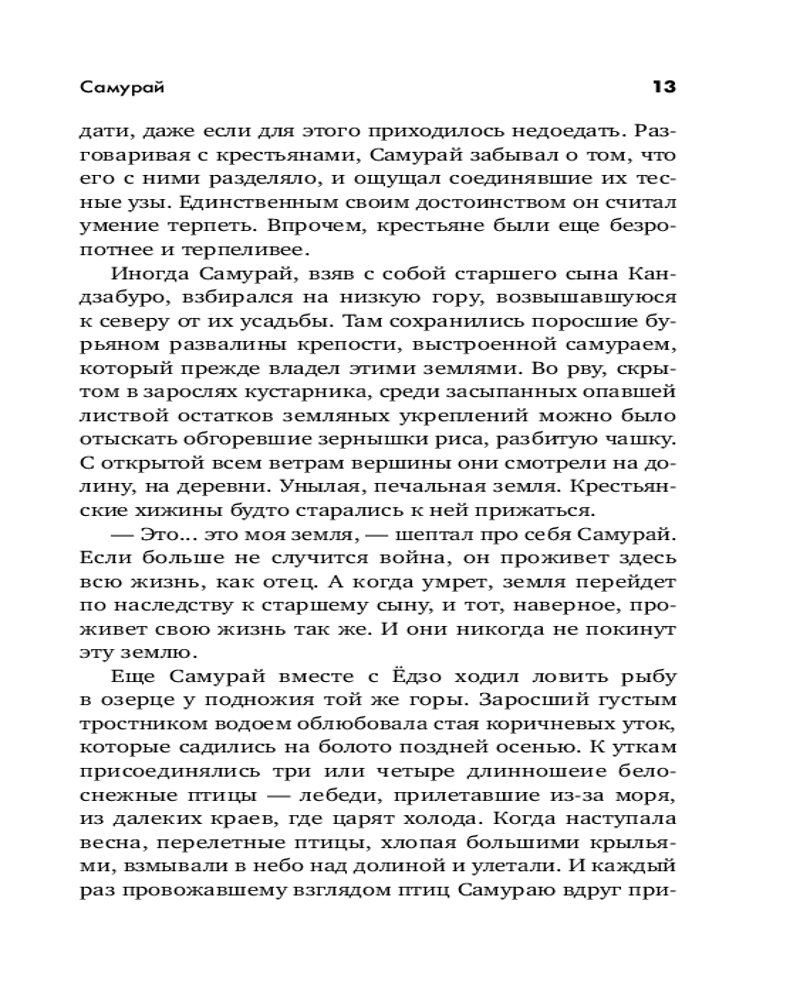 Самурай 13

дати, даже если для этого приходилось недоедать. Разговаривая с крестьянами, Самурай забывал о том, что его с ними разделяло, и ощущал соединявшие их тесные узы. Единственным своим достоинством он считал умение терпеть. Впрочем, крестьяне были еще безропотнее и терпеливее.

Иногда Самурай, взяв с собой старшего сына Кандзабуро, взбирался на низкую гору, возвышавшуюся к северу от их усадьбы. Там сохранились поросшие бурьяном развалины крепости, выстроенной самураем, который прежде владел этими землями. Во рву, скрытом в зарослях кустарника, среди засыпанных опавшей листвой остатков земляных укреплений можно было отыскать обгоревшие зернышки риса, разбитую чашку. С открытой всем ветрам вершины они смотрели на долину, на деревни. Унылая, печальная земля. Крестьянские хижины будто старались к ней прижаться.

— Это... это моя земля, — шептал про себя Самурай. Если больше не случится война, он проживет здесь всю жизнь, как отец. А когда умрет, земля перейдет по наследству к старшему сыну, и тот, наверное, проживет свою жизнь так же. И они никогда не покинут эту землю.

Еще Самурай вместе с Ёдзо ходил ловить рыбу в озерце у подножия той же горы. Заросший густым тростником водоем облюбовала стая коричневых уток, которые садились на болото поздней осенью. К уткам присоединялись три или четыре длинношеие белоснежные птицы — лебеди, прилетавшие из-за моря, из далеких краев, где царят холода. Когда наступала весна, перелетные птицы, хлопая большими крыльями, взмывали в небо над долиной и улетали. И каждый раз провожавшему взглядом птиц Самураю вдруг при-